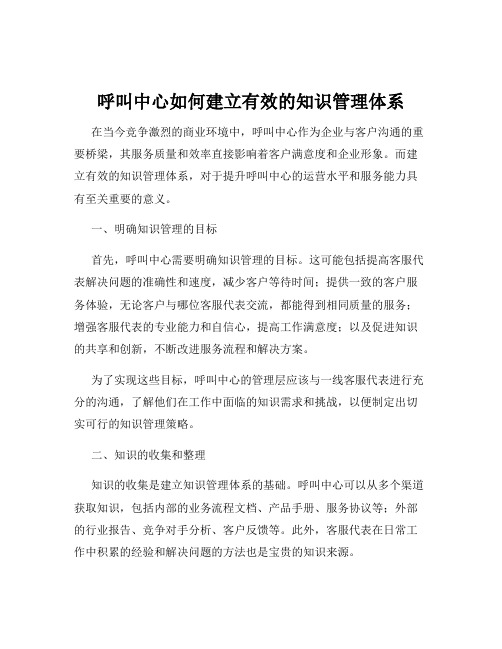 呼叫中心如何建立有效的知识管理体系

在当今竞争激烈的商业环境中，呼叫中心作为企业与客户沟通的重要桥梁，其服务质量和效率直接影响着客户满意度和企业形象。而建立有效的知识管理体系，对于提升呼叫中心的运营水平和服务能力具有至关重要的意义。

一、明确知识管理的目标

首先，呼叫中心需要明确知识管理的目标。这可能包括提高客服代表解决问题的准确性和速度，减少客户等待时间；提供一致的客户服务体验，无论客户与哪位客服代表交流，都能得到相同质量的服务；增强客服代表的专业能力和自信心，提高工作满意度；以及促进知识的共享和创新，不断改进服务流程和解决方案。

为了实现这些目标，呼叫中心的管理层应该与一线客服代表进行充分的沟通，了解他们在工作中面临的知识需求和挑战，以便制定出切实可行的知识管理策略。

二、知识的收集和整理

知识的收集是建立知识管理体系的基础。呼叫中心可以从多个渠道获取知识，包括内部的业务流程文档、产品手册、服务协议等；外部的行业报告、竞争对手分析、客户反馈等。此外，客服代表在日常工作中积累的经验和解决问题的方法也是宝贵的知识来源。